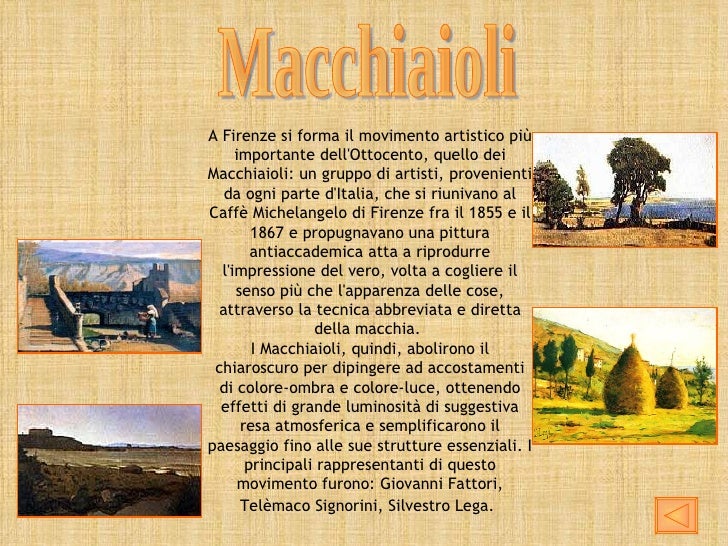 Macchiaioli

A Firenze si forma il movimento artistico più importante dell'Ottocento, quello dei Macchiaioli: un gruppo di artisti, provenienti da ogni parte d'Italia, che si riunivano al Caffè Michelangelo di Firenze fra il 1855 e il 1867 e propugnavano una pittura antiaccademica atta a riprodurre l'impressione del vero, volta a cogliere il senso più che l'apparenza delle cose, attraverso la tecnica abbreviata e diretta della macchia.

I Macchiaioli, quindi, abolirono il chiaroscuro per dipingere ad accostamenti di colore-ombra e colore-luce, ottenendo effetti di grande luminosità di suggestiva resa atmosferica e semplificarono il paesaggio fino alle sue strutture essenziali. I principali rappresentanti di questo movimento furono: Giovanni Fattori, Telèmaco Signorini, Silvestro Lega.